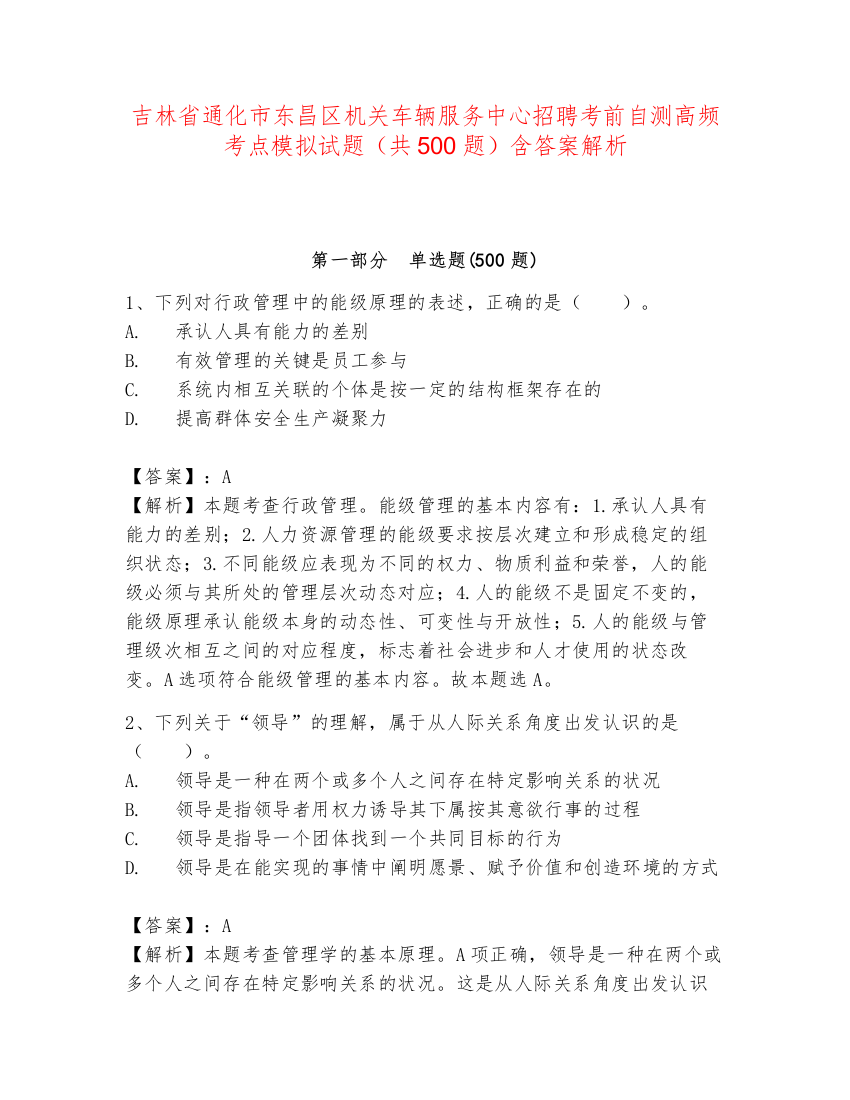 吉林省通化市东昌区机关车辆服务中心招聘考前自测高频考点模拟试题（共500题）含答案解析

第一部分　单选题(500题)

1、下列对行政管理中的能级原理的表述，正确的是（　　）。
A.　承认人具有能力的差别
B.　有效管理的关键是员工参与
C.　系统内相互关联的个体是按一定的结构框架存在的
D.　提高群体安全生产凝聚力

【答案】：A
【解析】本题考查行政管理。能级管理的基本内容有：1.承认人具有能力的差别；2.人力资源管理的能级要求按层次建立和形成稳定的组织状态；3.不同能级应表现为不同的权力、物质利益和荣誉，人的能级必须与其所处的管理层次动态对应；4.人的能级不是固定不变的，能级原理承认能级本身的动态性、可变性与开放性；5.人的能级与管理级次相互之间的对应程度，标志着社会进步和人才使用的状态改变。A选项符合能级管理的基本内容。故本题选A。

2、下列关于“领导”的理解，属于从人际关系角度出发认识的是（　　）。
A.　领导是一种在两个或多个人之间存在特定影响关系的状况
B.　领导是指领导者用权力诱导其下属按其意欲行事的过程
C.　领导是指导一个团体找到一个共同目标的行为
D.　领导是在能实现的事情中阐明愿景、赋予价值和创造环境的方式

【答案】：A
【解析】本题考查管理学的基本原理。A项正确，领导是一种在两个或多个人之间存在特定影响关系的状况。这是从人际关系角度出发认识